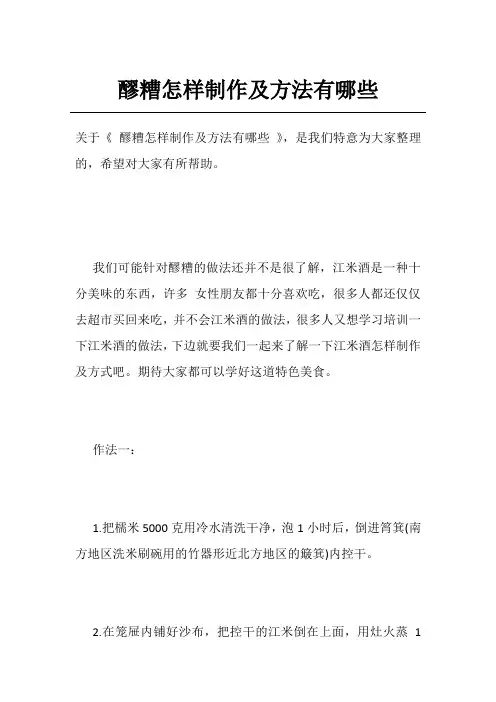 醪糟怎样制作及方法有哪些

关于《 醪糟怎样制作及方法有哪些 》，是我们特意为大家整理的，希望对大家有所帮助。

我们可能针对醪糟的做法还并不是很了解，江米酒是一种十分美味的东西，许多 女性朋友都十分喜欢吃，很多人都还仅仅去超市买回来吃，并不会江米酒的做法，很多人又想学习培训一下江米酒的做法，下边就要我们一起来了解一下江米酒怎样制作及方式吧。期待大家都可以学好这道特色美食。

作法一：

1.把糯米 5000 克用冷水清洗干净，泡 1 小时后，倒进筲箕(南方地区洗米刷碗用的竹器形近北方地区的簸箕)内控干。

2.在笼屉内铺好沙布，把控干的江米倒在上面，用灶火蒸 1